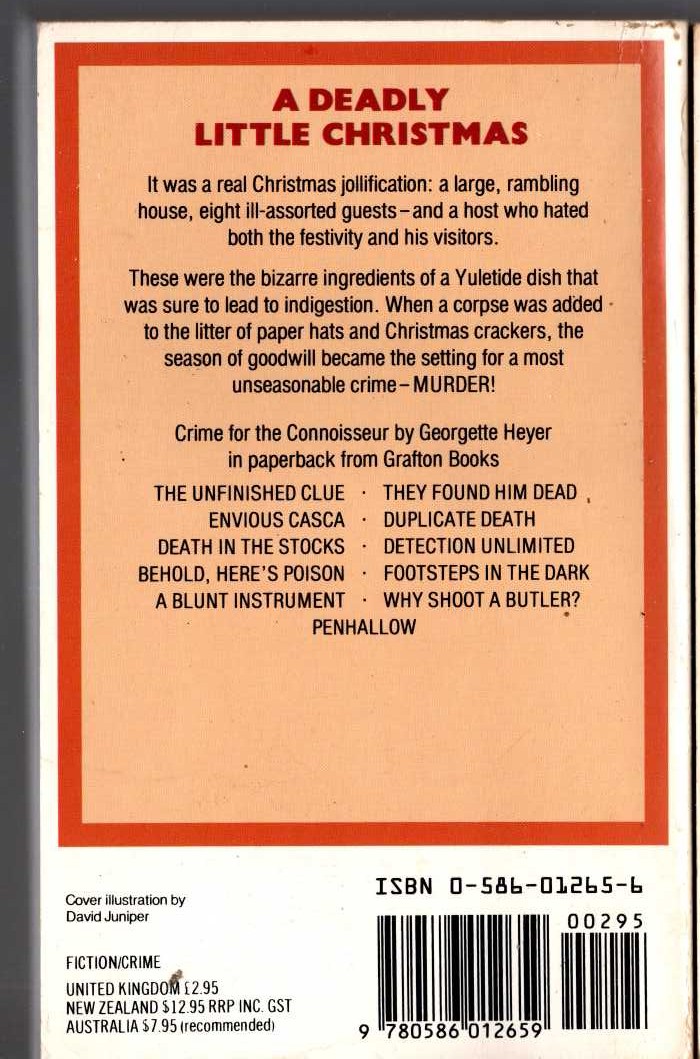 A DEADLY LITTLE CHRISTMAS

It was a real Christmas jollification: a large, rambling house, eight ill-assorted guests – and a host who hated both the festivity and his visitors.

These were the bizarre ingredients of a Yuletide dish that was sure to lead to indigestion. When a corpse was added to the litter of paper hats and Christmas crackers, the season of goodwill became the setting for a most unseasonable crime – MURDER!

Crime for the Connoisseur by Georgette Heyer in paperback from Grafton Books

THE UNFINISHED CLUE · THEY FOUND HIM DEAD
ENVIOUS CASCA · DUPLICATE DEATH
DEATH IN THE STOCKS · DETECTION UNLIMITED
BEHOLD, HERE'S POISON · FOOTSTEPS IN THE DARK
A BLUNT INSTRUMENT · WHY SHOOT A BUTLER?
PENHALLOW

Cover illustration by David Juniper

FICTION/CRIME

UNITED KINGDOM £2.95
NEW ZEALAND $12.95 RRP INC. GST
AUSTRALIA $7.95 (recommended)

ISBN 0-586-01265-6

00295

9 780586 012659